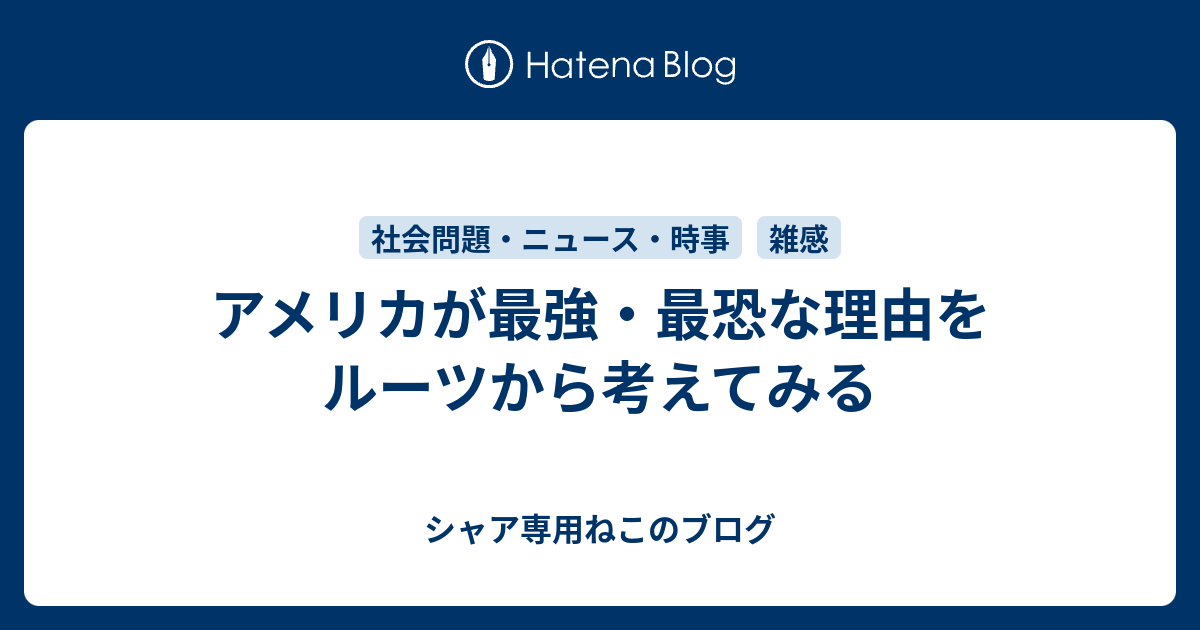 Hatena Blog

社会問題・ニュース・時事　雑感

アメリカが最強・最恐な理由をルーツから考えてみる

シャア専用ねこのブログ